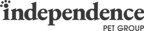 independence
PET GROUP